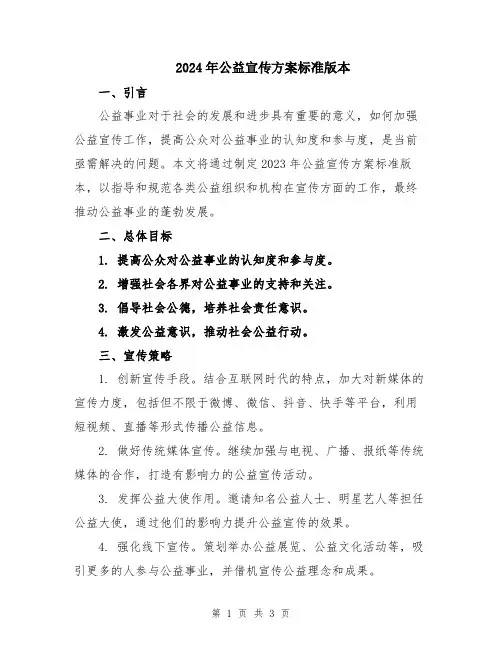 2024年公益宣传方案标准版本

一、引言

公益事业对于社会的发展和进步具有重要的意义，如何加强公益宣传工作，提高公众对公益事业的认知度和参与度，是当前亟需解决的问题。本文将通过制定2023年公益宣传方案标准版本，以指导和规范各类公益组织和机构在宣传方面的工作，最终推动公益事业的蓬勃发展。

二、总体目标

1. 提高公众对公益事业的认知度和参与度。

2. 增强社会各界对公益事业的支持和关注。

3. 倡导社会公德，培养社会责任意识。

4. 激发公益意识，推动社会公益行动。

三、宣传策略

1. 创新宣传手段。结合互联网时代的特点，加大对新媒体的宣传力度，包括但不限于微博、微信、抖音、快手等平台，利用短视频、直播等形式传播公益信息。

2. 做好传统媒体宣传。继续加强与电视、广播、报纸等传统媒体的合作，打造有影响力的公益宣传活动。

3. 发挥公益大使作用。邀请知名公益人士、明星艺人等担任公益大使，通过他们的影响力提升公益宣传的效果。

4. 强化线下宣传。策划举办公益展览、公益文化活动等，吸引更多的人参与公益事业，并借机宣传公益理念和成果。

第 1 页 共 3 页